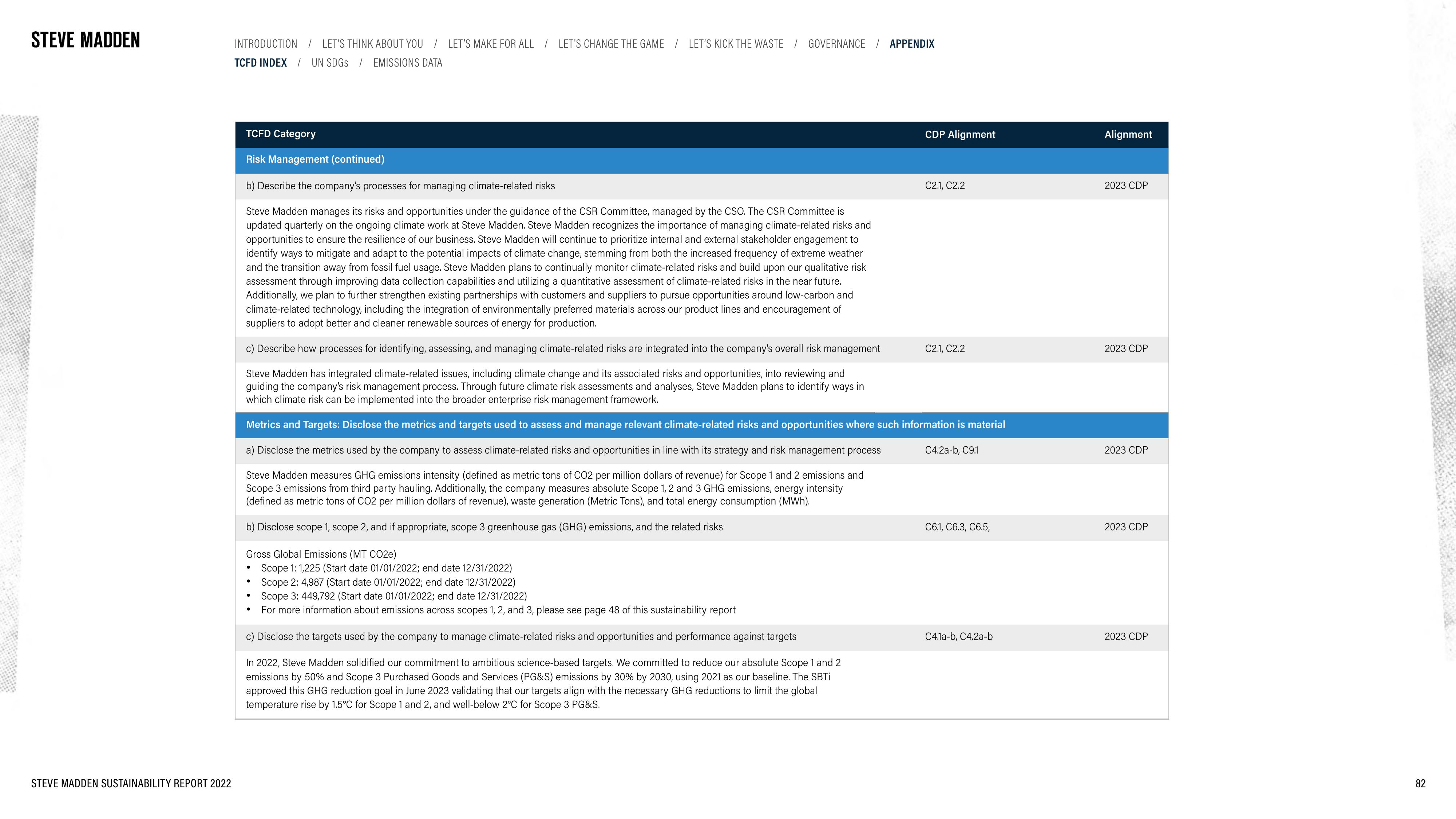 STEVE MADDEN

INTRODUCTION / LET'S THINK ABOUT YOU / LET'S MAKE FOR ALL / LET'S CHANGE THE GAME / LET'S KICK THE WASTE / GOVERNANCE / APPENDIX

TCFD INDEX / UN SDGs / EMISSIONS DATA

| TCFD Category | CDP Alignment | Alignment |
|---|---|---|
| Risk Management (continued) | | |
| b) Describe the company's processes for managing climate-related risks | C2.1, C2.2 | 2023 CDP |
| Steve Madden manages its risks and opportunities under the guidance of the CSR Committee, managed by the CSO. The CSR Committee is updated quarterly on the ongoing climate work at Steve Madden. Steve Madden recognizes the importance of managing climate-related risks and opportunities to ensure the resilience of our business. Steve Madden will continue to prioritize internal and external stakeholder engagement to identify ways to mitigate and adapt to the potential impacts of climate change, stemming from both the increased frequency of extreme weather and the transition away from fossil fuel usage. Steve Madden plans to continually monitor climate-related risks and build upon our qualitative risk assessment through improving data collection capabilities and utilizing a quantitative assessment of climate-related risks in the near future. Additionally, we plan to further strengthen existing partnerships with customers and suppliers to pursue opportunities around low-carbon and climate-related technology, including the integration of environmentally preferred materials across our product lines and encouragement of suppliers to adopt better and cleaner renewable sources of energy for production. | | |
| c) Describe how processes for identifying, assessing, and managing climate-related risks are integrated into the company's overall risk management | C2.1, C2.2 | 2023 CDP |
| Steve Madden has integrated climate-related issues, including climate change and its associated risks and opportunities, into reviewing and guiding the company's risk management process. Through future climate risk assessments and analyses, Steve Madden plans to identify ways in which climate risk can be implemented into the broader enterprise risk management framework. | | |
| Metrics and Targets: Disclose the metrics and targets used to assess and manage relevant climate-related risks and opportunities where such information is material | | |
| a) Disclose the metrics used by the company to assess climate-related risks and opportunities in line with its strategy and risk management process | C4.2a-b, C9.1 | 2023 CDP |
| Steve Madden measures GHG emissions intensity (defined as metric tons of CO2 per million dollars of revenue) for Scope 1 and 2 emissions and Scope 3 emissions from third party hauling. Additionally, the company measures absolute Scope 1, 2 and 3 GHG emissions, energy intensity (defined as metric tons of CO2 per million dollars of revenue), waste generation (Metric Tons), and total energy consumption (MWh). | | |
| b) Disclose scope 1, scope 2, and if appropriate, scope 3 greenhouse gas (GHG) emissions, and the related risks | C6.1, C6.3, C6.5, | 2023 CDP |
| Gross Global Emissions (MT CO2e) • Scope 1: 1,225 (Start date 01/01/2022; end date 12/31/2022) • Scope 2: 4,987 (Start date 01/01/2022; end date 12/31/2022) • Scope 3: 449,792 (Start date 01/01/2022; end date 12/31/2022) • For more information about emissions across scopes 1, 2, and 3, please see page 48 of this sustainability report | | |
| c) Disclose the targets used by the company to manage climate-related risks and opportunities and performance against targets | C4.1a-b, C4.2a-b | 2023 CDP |
| In 2022, Steve Madden solidified our commitment to ambitious science-based targets. We committed to reduce our absolute Scope 1 and 2 emissions by 50% and Scope 3 Purchased Goods and Services (PG&S) emissions by 30% by 2030, using 2021 as our baseline. The SBTi approved this GHG reduction goal in June 2023 validating that our targets align with the necessary GHG reductions to limit the global temperature rise by 1.5°C for Scope 1 and 2, and well-below 2°C for Scope 3 PG&S. | | |

STEVE MADDEN SUSTAINABILITY REPORT 2022

82